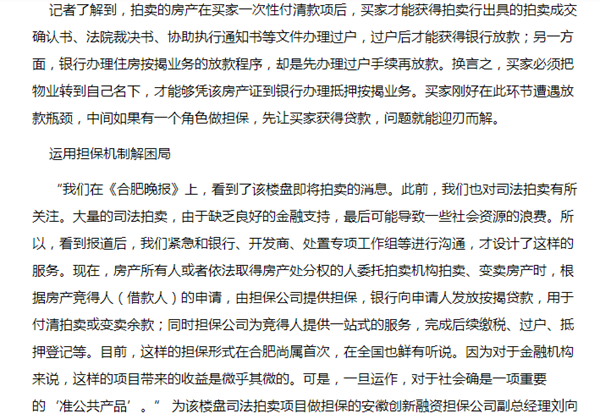 记者了解到，拍卖的房产在买家一次性付清款项后，买家才能获得拍卖行出具的拍卖成交确认书、法院裁决书、协助执行通知书等文件办理过户，过户后才能获得银行放款；另一方面，银行办理住房按揭业务的放款程序，却是先办理过户手续再放款。换言之，买家必须把物业转到自己名下，才能够凭该房产证到银行办理抵押按揭业务。买家刚好在此环节遭遇放款瓶颈，中间如果有一个角色做担保，先让买家获得贷款，问题就能迎刃而解。

运用担保机制解困局

“我们在《合肥晚报》上，看到了该楼盘即将拍卖的消息。此前，我们也对司法拍卖有所关注。大量的司法拍卖，由于缺乏良好的金融支持，最后可能导致一些社会资源的浪费。所以，看到报道后，我们紧急和银行、开发商、处置专项工作组等进行沟通，才设计了这样的服务。现在，房产所有人或者依法取得房产处分权的人委托拍卖机构拍卖、变卖房产时，根据房产竞得人（借款人）的申请，由担保公司提供担保，银行向申请人发放按揭贷款，用于付清拍卖或变卖余款；同时担保公司为竞得人提供一站式的服务，完成后续缴税、过户、抵押登记等。目前，这样的担保形式在合肥尚属首次，在全国也鲜有听说。因为对于金融机构来说，这样的项目带来的收益是微乎其微的。可是，一旦运作，对于社会确是一项重要的‘准公共产品’。” 为该楼盘司法拍卖项目做担保的安徽创新融资担保公司副总经理刘向